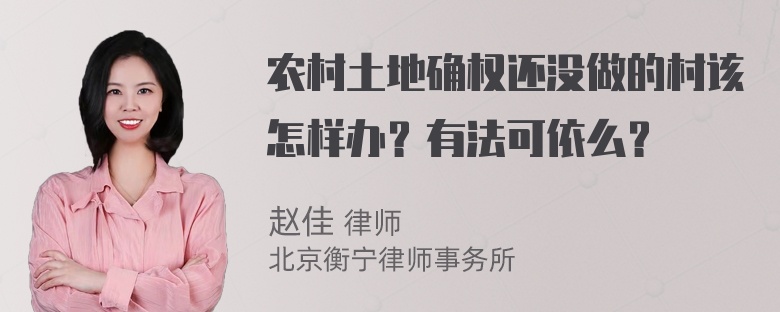 农村土地确权还没做的村该怎样办？有法可依么？

赵佳 律师
北京衡宁律师事务所